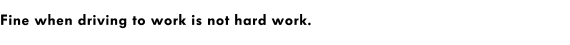 Fine when driving to work is not hard work.